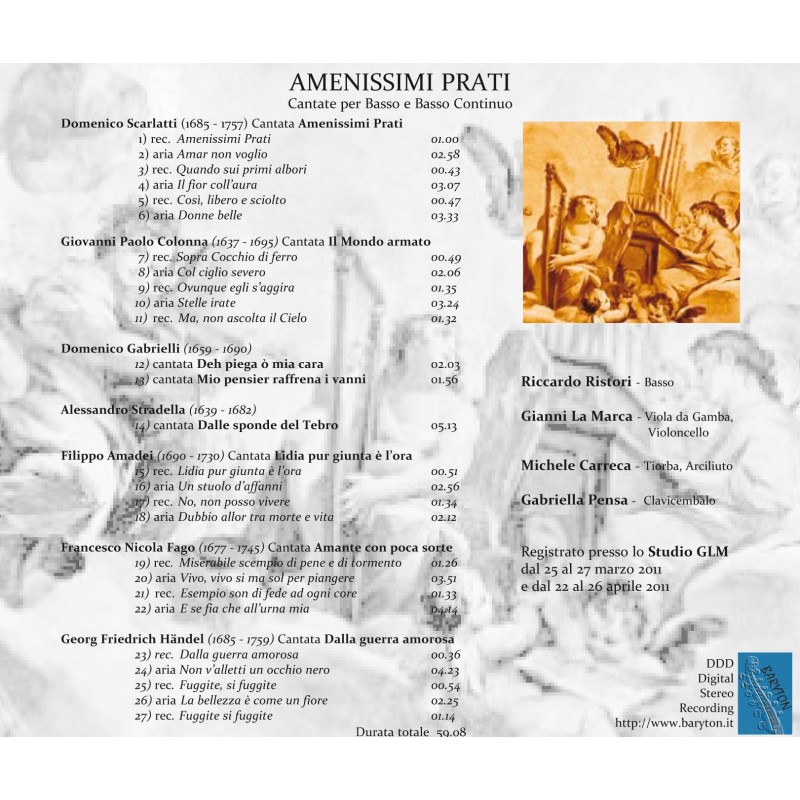 AMENISSIMI PRATI
Cantate per Basso e Basso Continuo

Domenico Scarlatti (1685 - 1757) Cantata Amenissimi Prati
1) rec. Amenissimi Prati 01.00
2) aria Amar non voglio 02.58
3) rec. Quando sui primi albori 00.43
4) aria Il fior coll'aura 03.07
5) rec. Così, libero e sciolto 00.47
6) aria Donne belle 03.33

Giovanni Paolo Colonna (1637 - 1695) Cantata Il Mondo armato
7) rec. Sopra Cocchio di ferro 00.49
8) aria Col ciglio severo 02.06
9) rec. Ovunque egli s'aggira 01.35
10) aria Stelle irate 03.24
11) rec. Ma, non ascolta il Cielo 01.32

Domenico Gabrielli (1659 - 1690)
12) cantata Deh piega ò mia cara 02.03
13) cantata Mio pensier raffrena i vanni 01.56

Alessandro Stradella (1639 - 1682)
14) cantata Dalle sponde del Tebro 05.13

Filippo Amadei (1690 - 1730) Cantata Lidia pur giunta è l'ora
15) rec. Lidia pur giunta è l'ora 00.51
16) aria Un stuolo d'affanni 02.56
17) rec. No, non posso vivere 01.34
18) aria Dubbio allor tra morte e vita 02.12

Francesco Nicola Fago (1677 - 1745) Cantata Amante con poca sorte
19) rec. Miserabile scempio di pene e di tormento 01.26
20) aria Vivo, vivo si ma sol per piangere 03.51
21) rec. Esempio son di fede ad ogni core 01.33
22) aria E se fia che all'urna mia 04.14

Georg Friedrich Händel (1685 - 1759) Cantata Dalla guerra amorosa
23) rec. Dalla guerra amorosa 00.36
24) aria Non v'alletti un occhio nero 04.23
25) rec. Fuggite, si fuggite 00.54
26) aria La bellezza è come un fiore 02.25
27) rec. Fuggite si fuggite 01.14
Durata totale 59.08

Riccardo Ristori - Basso

Gianni La Marca - Viola da Gamba, Violoncello

Michele Carreca - Tiorba, Arciliuto

Gabriella Pensa - Clavicembalo

Registrato presso lo Studio GLM
dal 25 al 27 marzo 2011
e dal 22 al 26 aprile 2011

DDD
Digital
Stereo
Recording
http://www.baryton.it

BARYTON